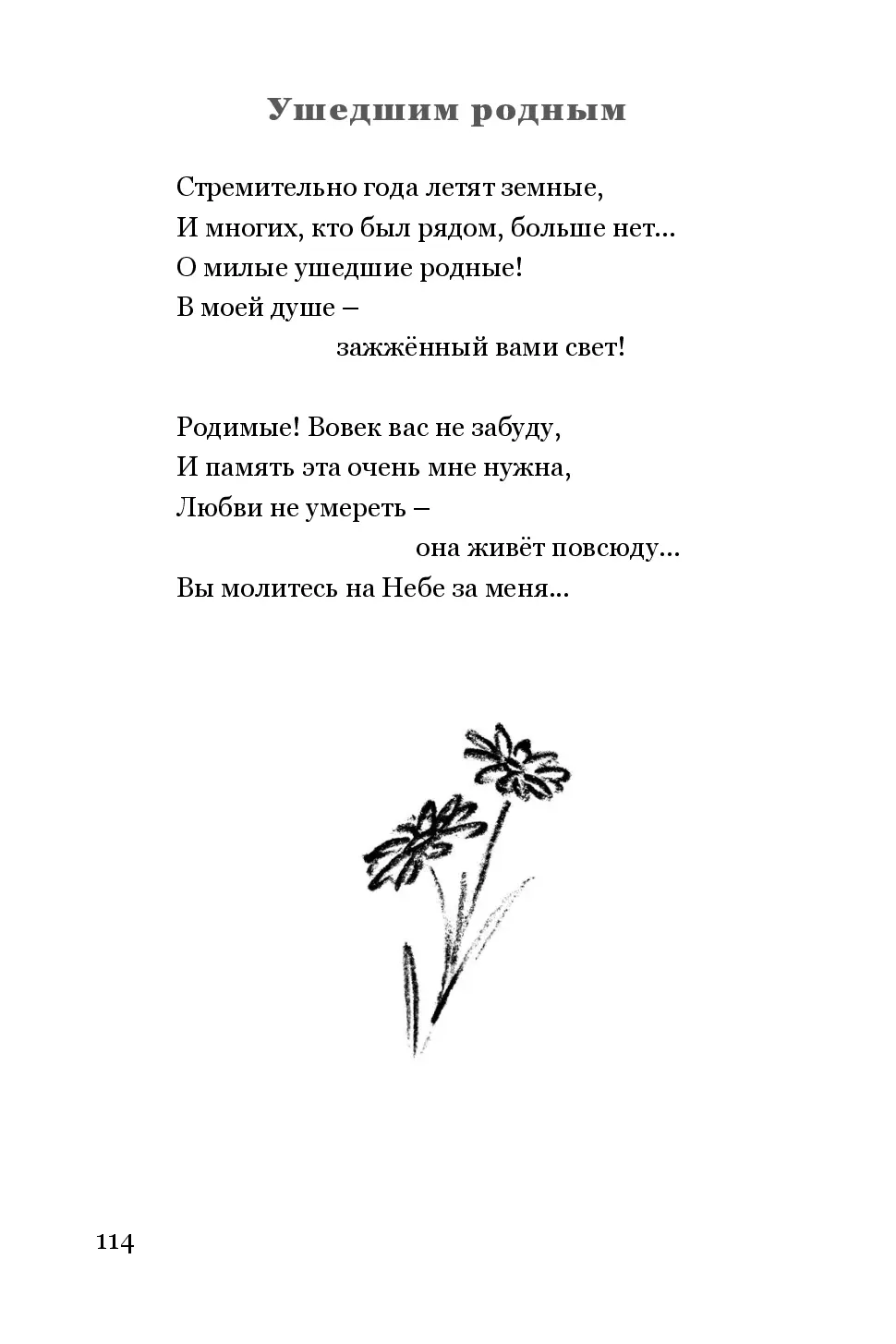 Ушедшим родным

Стремительно года летят земные,
И многих, кто был рядом, больше нет...
О милые ушедшие родные!
В моей душе –
зажжённый вами свет!

Родимые! Вовек вас не забуду,
И память эта очень мне нужна,
Любви не умереть –
она живёт повсюду...
Вы молитесь на Небе за меня...

114